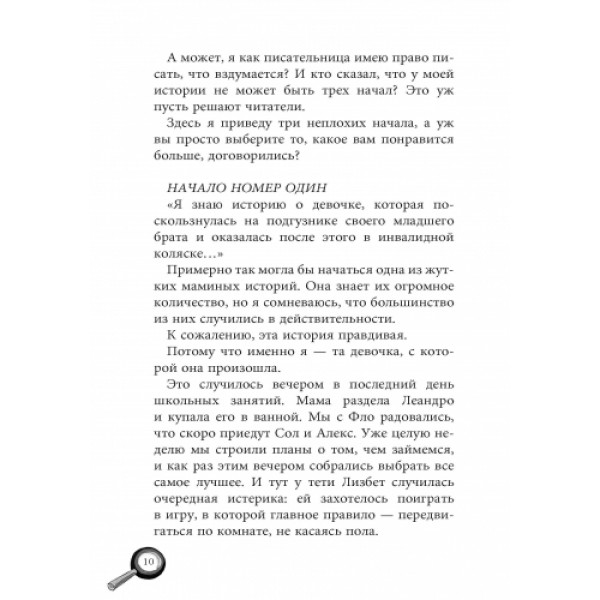 А может, я как писательница имею право писать, что вздумается? И кто сказал, что у моей истории не может быть трех начал? Это уж пусть решают читатели.

Здесь я приведу три неплохих начала, а уж вы просто выберите то, какое вам понравится больше, договорились?

НАЧАЛО НОМЕР ОДИН

«Я знаю историю о девочке, которая поскользнулась на подгузнике своего младшего брата и оказалась после этого в инвалидной коляске…»

Примерно так могла бы начаться одна из жутких маминых историй. Она знает их огромное количество, но я сомневаюсь, что большинство из них случились в действительности.

К сожалению, эта история правдивая.

Потому что именно я — та девочка, с которой она произошла.

Это случилось вечером в последний день школьных занятий. Мама раздела Леандро и купала его в ванной. Мы с Фло радовались, что скоро приедут Сол и Алекс. Уже целую неделю мы строили планы о том, чем займемся, и как раз этим вечером собрались выбрать все самое лучшее. И тут у тети Лизбет случилась очередная истерика: ей захотелось поиграть в игру, в которой главное правило — передвигаться по комнате, не касаясь пола.

10